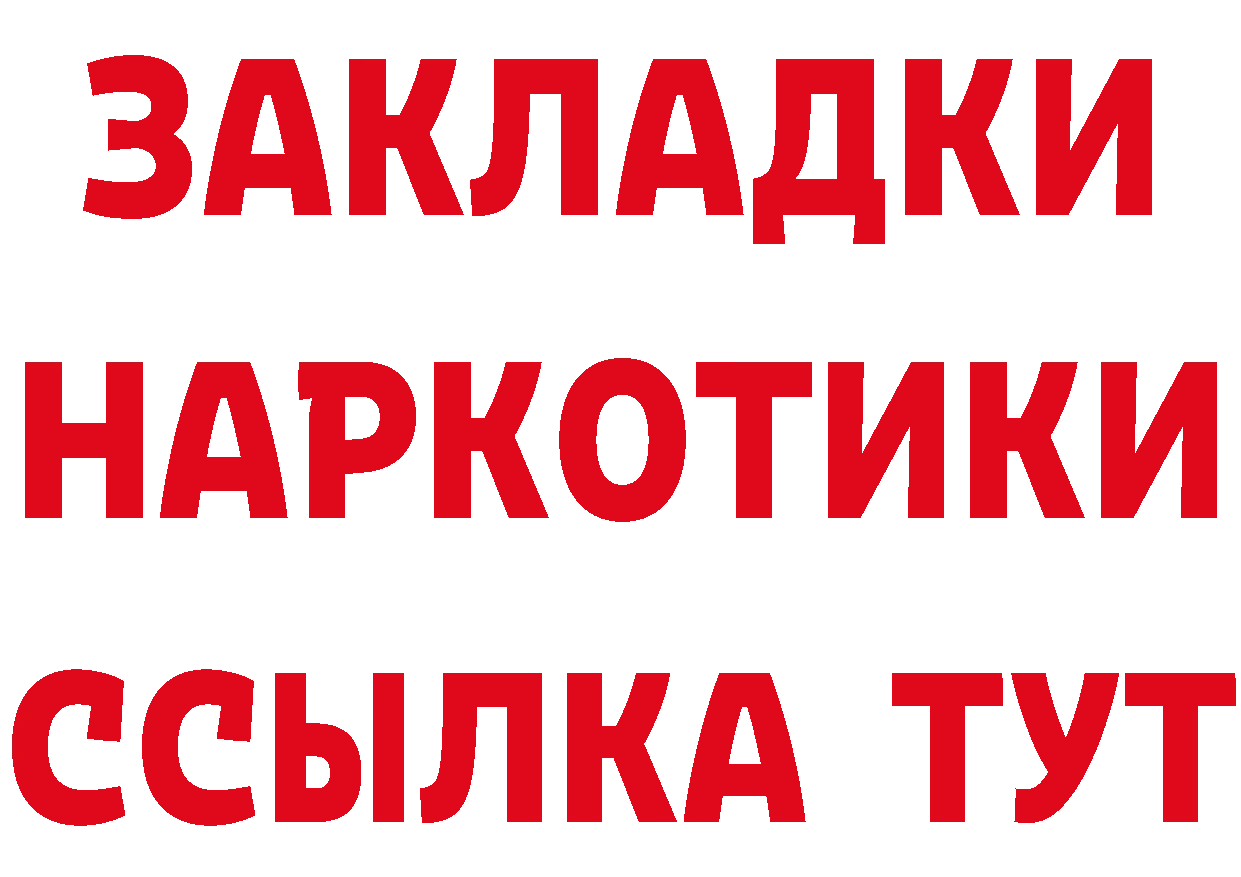 ЗАКЛАДКИ
НАРКОТИКИ
ССЫЛКА ТУТ